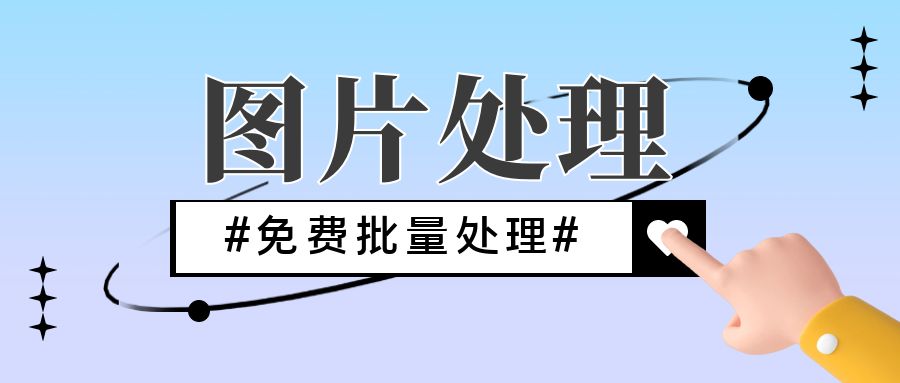 图片处理

#免费批量处理#